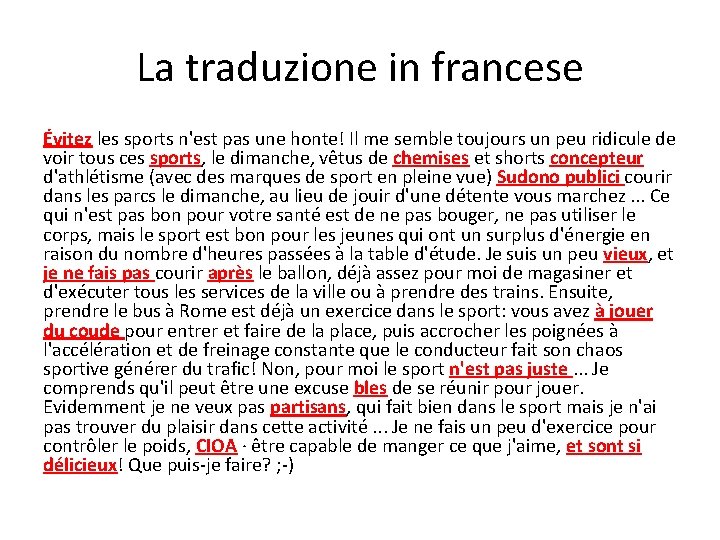 La traduzione in francese

Évitez les sports n'est pas une honte! Il me semble toujours un peu ridicule de voir tous ces sports, le dimanche, vêtus de chemises et shorts concepteur d'athlétisme (avec des marques de sport en pleine vue) Sudono publici courir dans les parcs le dimanche, au lieu de jouir d'une détente vous marchez ... Ce qui n'est pas bon pour votre santé est de ne pas bouger, ne pas utiliser le corps, mais le sport est bon pour les jeunes qui ont un surplus d'énergie en raison du nombre d'heures passées à la table d'étude. Je suis un peu vieux, et je ne fais pas courir après le ballon, déjà assez pour moi de magasiner et d'exécuter tous les services de la ville ou à prendre des trains. Ensuite, prendre le bus à Rome est déjà un exercice dans le sport: vous avez à jouer du coude pour entrer et faire de la place, puis accrocher les poignées à l'accélération et de freinage constante que le conducteur fait son chaos sportive générer du trafic! Non, pour moi le sport n'est pas juste ... Je comprends qu'il peut être une excuse bles de se réunir pour jouer. Evidemment je ne veux pas partisans, qui fait bien dans le sport mais je n'ai pas trouver du plaisir dans cette activité ... Je ne fais un peu d'exercice pour contrôler le poids, CIOA - être capable de manger ce que j'aime, et sont si délicieux! Que puis-je faire? ;-)